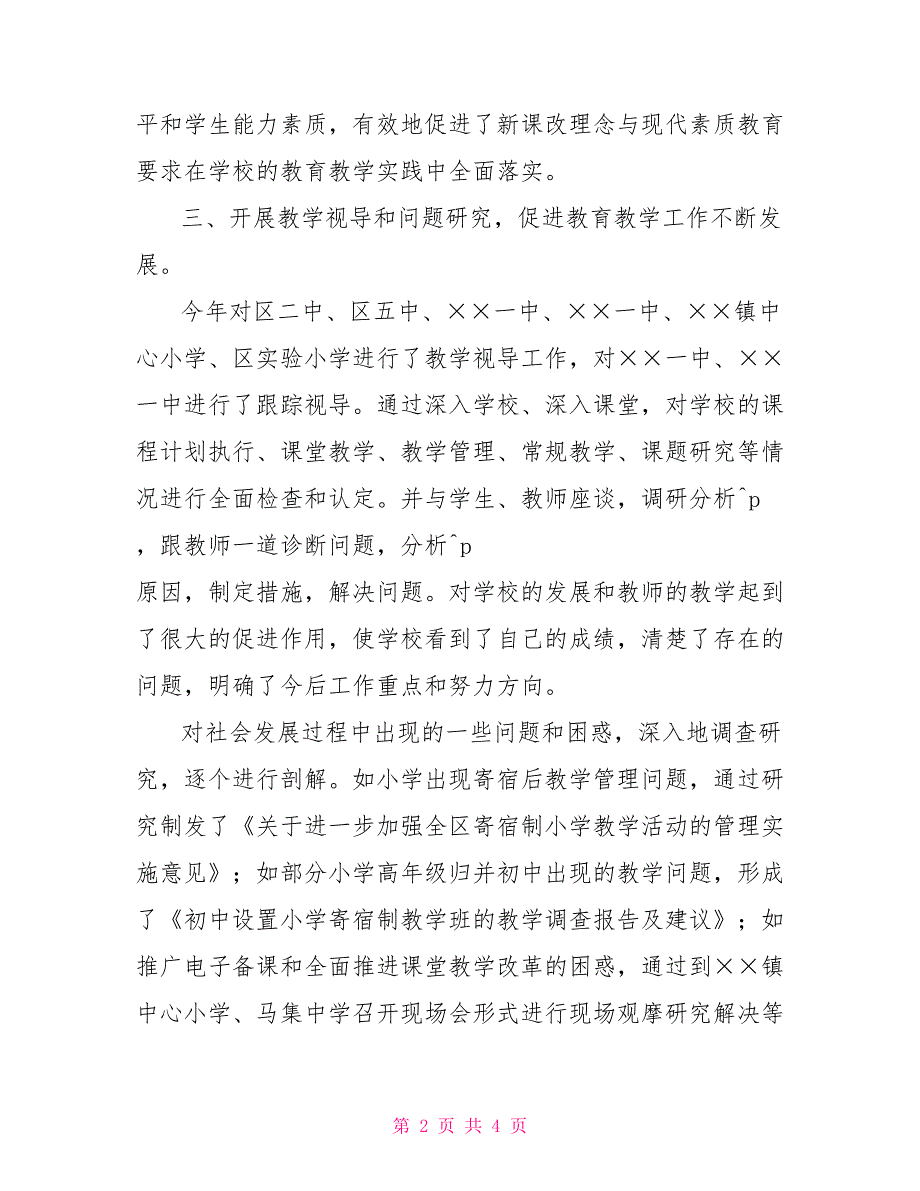 平和学生能力素质，有效地促进了新课改理念与现代素质教育要求在学校的教育教学实践中全面落实。

三、开展教学视导和问题研究，促进教育教学工作不断发展。

今年对区二中、区五中、××一中、××一中、××镇中心小学、区实验小学进行了教学视导工作，对××一中、××一中进行了跟踪视导。通过深入学校、深入课堂，对学校的课程计划执行、课堂教学、教学管理、常规教学、课题研究等情况进行全面检查和认定。并与学生、教师座谈，调研分析^p
，跟教师一道诊断问题，分析^p
原因，制定措施，解决问题。对学校的发展和教师的教学起到了很大的促进作用，使学校看到了自己的成绩，清楚了存在的问题，明确了今后工作重点和努力方向。

对社会发展过程中出现的一些问题和困惑，深入地调查研究，逐个进行剖解。如小学出现寄宿后教学管理问题，通过研究制发了《关于进一步加强全区寄宿制小学教学活动的管理实施意见》；如部分小学高年级归并初中出现的教学问题，形成了《初中设置小学寄宿制教学班的教学调查报告及建议》；如推广电子备课和全面推进课堂教学改革的困惑，通过到××镇中心小学、马集中学召开现场会形式进行现场观摩研究解决等

第 2 页 共 4 页